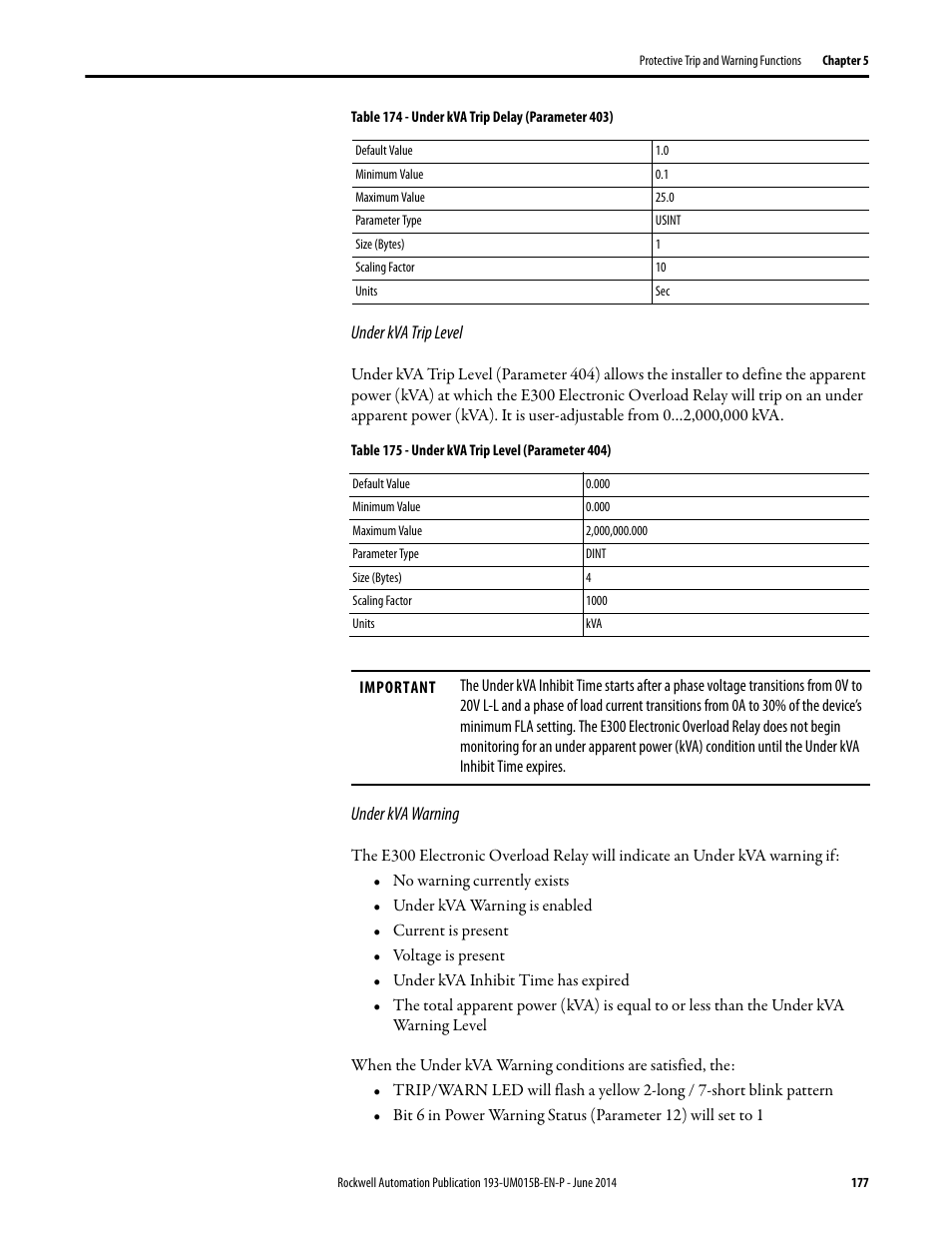 Protective Trip and Warning Functions Chapter 5

Table 174 - Under kVA Trip Delay (Parameter 403)

| Default Value | 1.0 |
|---|---|
| Minimum Value | 0.1 |
| Maximum Value | 25.0 |
| Parameter Type | USINT |
| Size (Bytes) | 1 |
| Scaling Factor | 10 |
| Units | Sec |

Under kVA Trip Level

Under kVA Trip Level (Parameter 404) allows the installer to define the apparent power (kVA) at which the E300 Electronic Overload Relay will trip on an under apparent power (kVA). It is user-adjustable from 0…2,000,000 kVA.

Table 175 - Under kVA Trip Level (Parameter 404)

| Default Value | 0.000 |
|---|---|
| Minimum Value | 0.000 |
| Maximum Value | 2,000,000.000 |
| Parameter Type | DINT |
| Size (Bytes) | 4 |
| Scaling Factor | 1000 |
| Units | kVA |

IMPORTANT The Under kVA Inhibit Time starts after a phase voltage transitions from 0V to 20V L-L and a phase of load current transitions from 0A to 30% of the device's minimum FLA setting. The E300 Electronic Overload Relay does not begin monitoring for an under apparent power (kVA) condition until the Under kVA Inhibit Time expires.

Under kVA Warning

The E300 Electronic Overload Relay will indicate an Under kVA warning if:
• No warning currently exists
• Under kVA Warning is enabled
• Current is present
• Voltage is present
• Under kVA Inhibit Time has expired
• The total apparent power (kVA) is equal to or less than the Under kVA Warning Level

When the Under kVA Warning conditions are satisfied, the:
• TRIP/WARN LED will flash a yellow 2-long / 7-short blink pattern
• Bit 6 in Power Warning Status (Parameter 12) will set to 1

Rockwell Automation Publication 193-UM015B-EN-P - June 2014 177